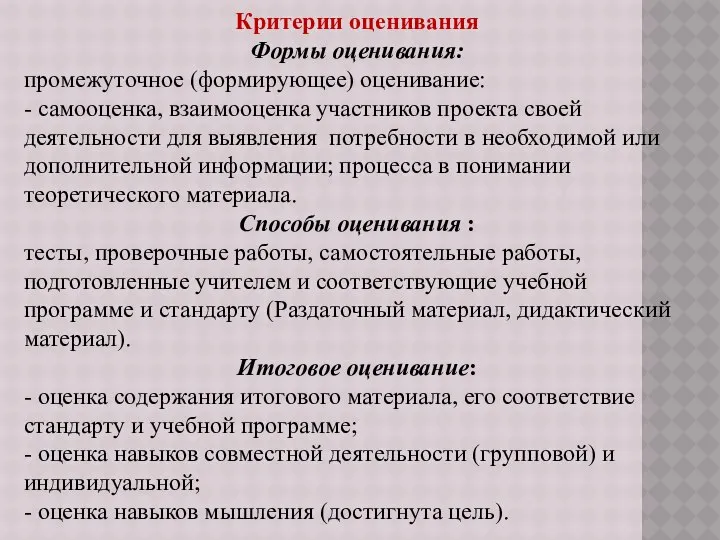 Критерии оценивания
Формы оценивания:
промежуточное (формирующее) оценивание:
- самооценка, взаимооценка участников проекта своей деятельности для выявления потребности в необходимой или дополнительной информации; процесса в понимании теоретического материала.
Способы оценивания :
тесты, проверочные работы, самостоятельные работы, подготовленные учителем и соответствующие учебной программе и стандарту (Раздаточный материал, дидактический материал).
Итоговое оценивание:
- оценка содержания итогового материала, его соответствие стандарту и учебной программе;
- оценка навыков совместной деятельности (групповой) и индивидуальной;
- оценка навыков мышления (достигнута цель).